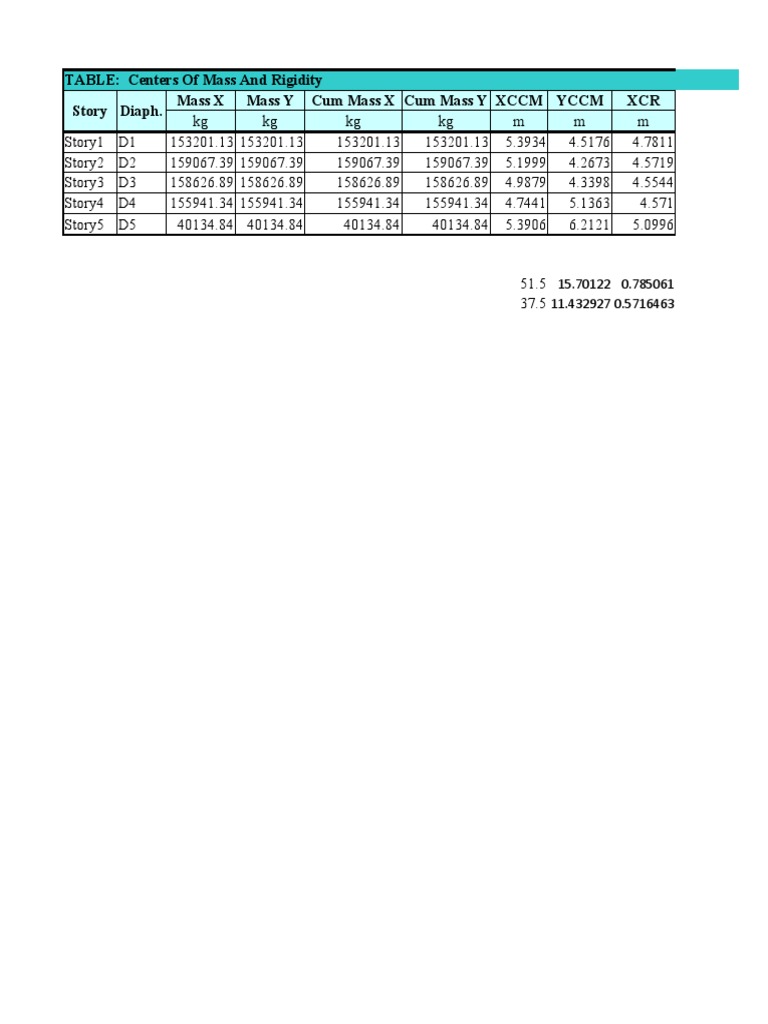 TABLE: Centers Of Mass And Rigidity

| Story | Diaph. | Mass X | Mass Y | Cum Mass X | Cum Mass Y | XCCM | YCCM | XCR |
|---|---|---|---|---|---|---|---|---|
| | | kg | kg | kg | kg | m | m | m |
| Story1 | D1 | 153201.13 | 153201.13 | 153201.13 | 153201.13 | 5.3934 | 4.5176 | 4.7811 |
| Story2 | D2 | 159067.39 | 159067.39 | 159067.39 | 159067.39 | 5.1999 | 4.2673 | 4.5719 |
| Story3 | D3 | 158626.89 | 158626.89 | 158626.89 | 158626.89 | 4.9879 | 4.3398 | 4.5544 |
| Story4 | D4 | 155941.34 | 155941.34 | 155941.34 | 155941.34 | 4.7441 | 5.1363 | 4.571 |
| Story5 | D5 | 40134.84 | 40134.84 | 40134.84 | 40134.84 | 5.3906 | 6.2121 | 5.0996 |

51.5 15.70122 0.785061
37.5 11.432927 0.5716463